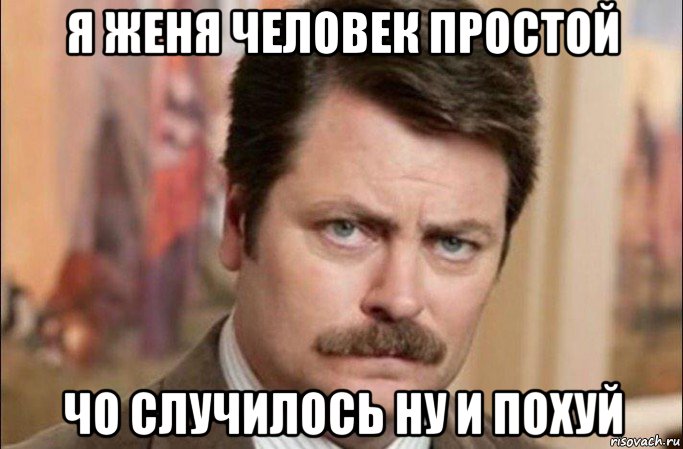 Я ЖЕНЯ ЧЕЛОВЕК ПРОСТОЙ

ЧО СЛУЧИЛОСЬ НУ И ПОХУЙ

risovach.ru